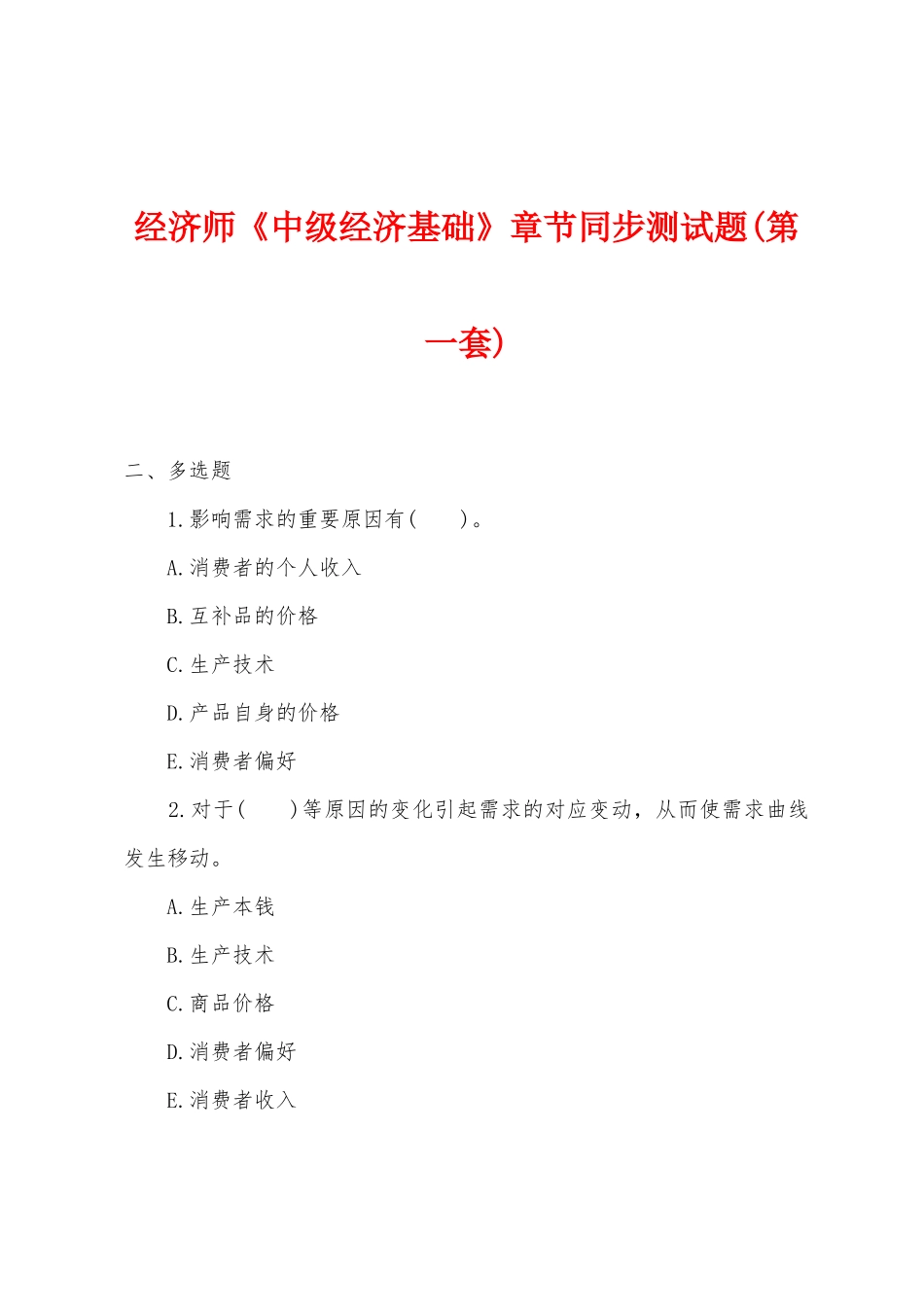 经济师《中级经济基础》章节同步测试题(第一套)

二、多选题

1.影响需求的重要原因有(　　)。

A.消费者的个人收入

B.互补品的价格

C.生产技术

D.产品自身的价格

E.消费者偏好

2.对于(　　)等原因的变化引起需求的对应变动，从而使需求曲线发生移动。

A.生产本钱

B.生产技术

C.商品价格

D.消费者偏好

E.消费者收入